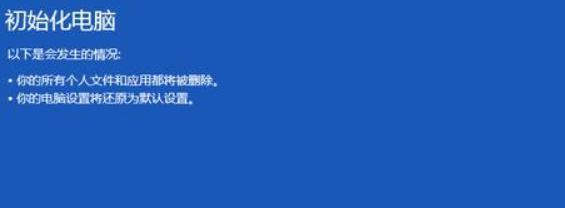 初始化电脑

以下是会发生的情况:

• 你的所有个人文件和应用都将被删除。
• 你的电脑设置将还原为默认设置。